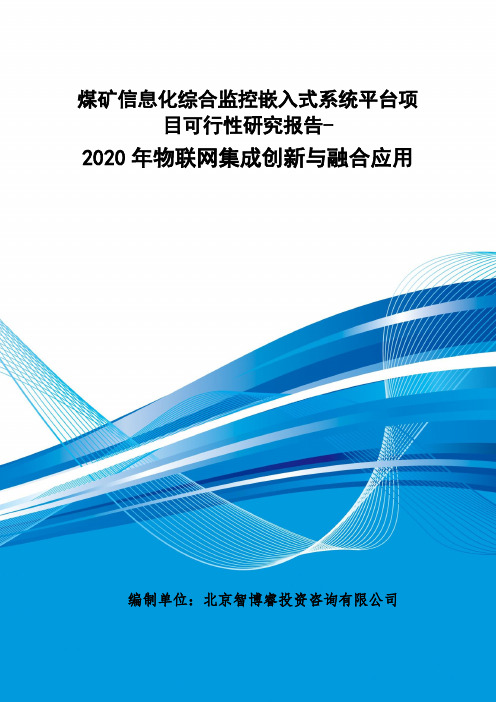 煤矿信息化综合监控嵌入式系统平台项目可行性研究报告-
2020 年物联网集成创新与融合应用

编制单位：北京智博睿投资咨询有限公司